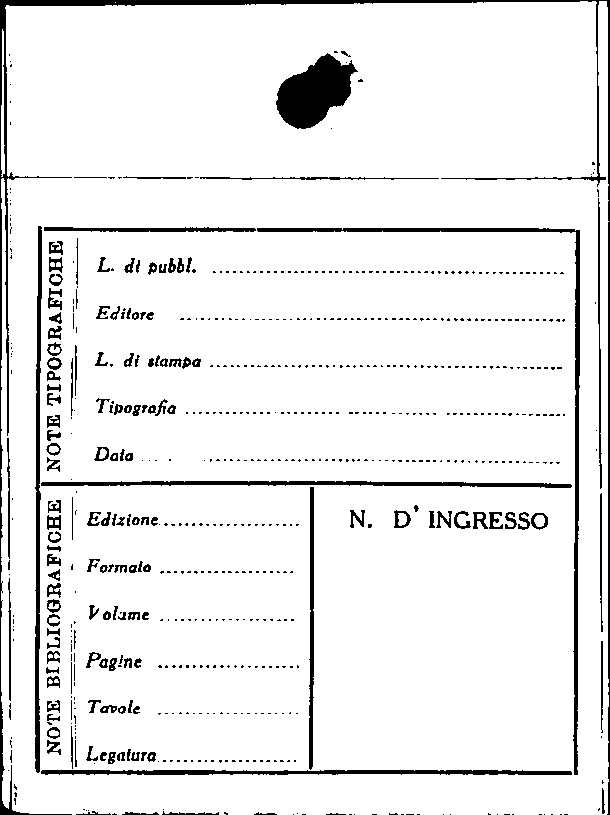 NOTE TIPOGRAFICHE

L. di pubbl. ____

Editore ____

L. di stampa ____

Tipografia ____

Data ____

NOTE BIBLIOGRAFICHE

Edizione ____

Formato ____

Volume ____

Pagine ____

Tavole ____

Legatura ____

N. D' INGRESSO